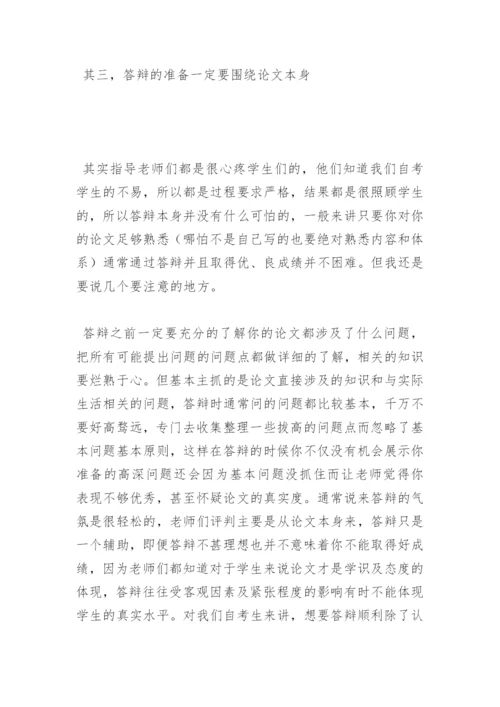 其三，答辩的准备一定要围绕论文本身

其实指导老师们都是很心疼学生们的，他们知道我们自考学生的不易，所以都是过程要求严格，结果都是很照顾学生的，所以答辩本身并没有什么可怕的，一般来讲只要你对你的论文足够熟悉（哪怕不是自己写的也要绝对熟悉内容和体系）通常通过答辩并且取得优、良成绩并不困难。但我还是要说几个要注意的地方。

答辩之前一定要充分的了解你的论文都涉及了什么问题，把所有可能提出问题的问题点都做详细的了解，相关的知识要烂熟于心。但基本主抓的是论文直接涉及的知识和与实际生活相关的问题，答辩时通常问的问题都比较基本，千万不要好高骛远，专门去收集整理一些拔高的问题点而忽略了基本问题基本原则，这样在答辩的时候你不仅没有机会展示你准备的高深问题还会因为基本问题没抓住而让老师觉得你表现不够优秀，甚至怀疑论文的真实度。通常说来答辩的气氛是很轻松的，老师们评判主要是从论文本身来，答辩只是一个辅助，即便答辩不甚理想也并不意味着你不能取得好成绩，因为老师们都知道对于学生来说论文才是学识及态度的体现，答辩往往受客观因素及紧张程度的影响有时不能体现学生的真实水平。对我们自考生来讲，想要答辩顺利除了认